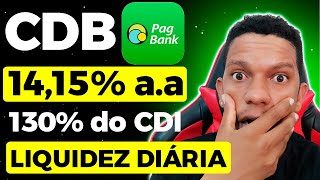 CDB

Pag Bank

14,15% a.a

130% do CDI

LIQUIDEZ DIÁRIA